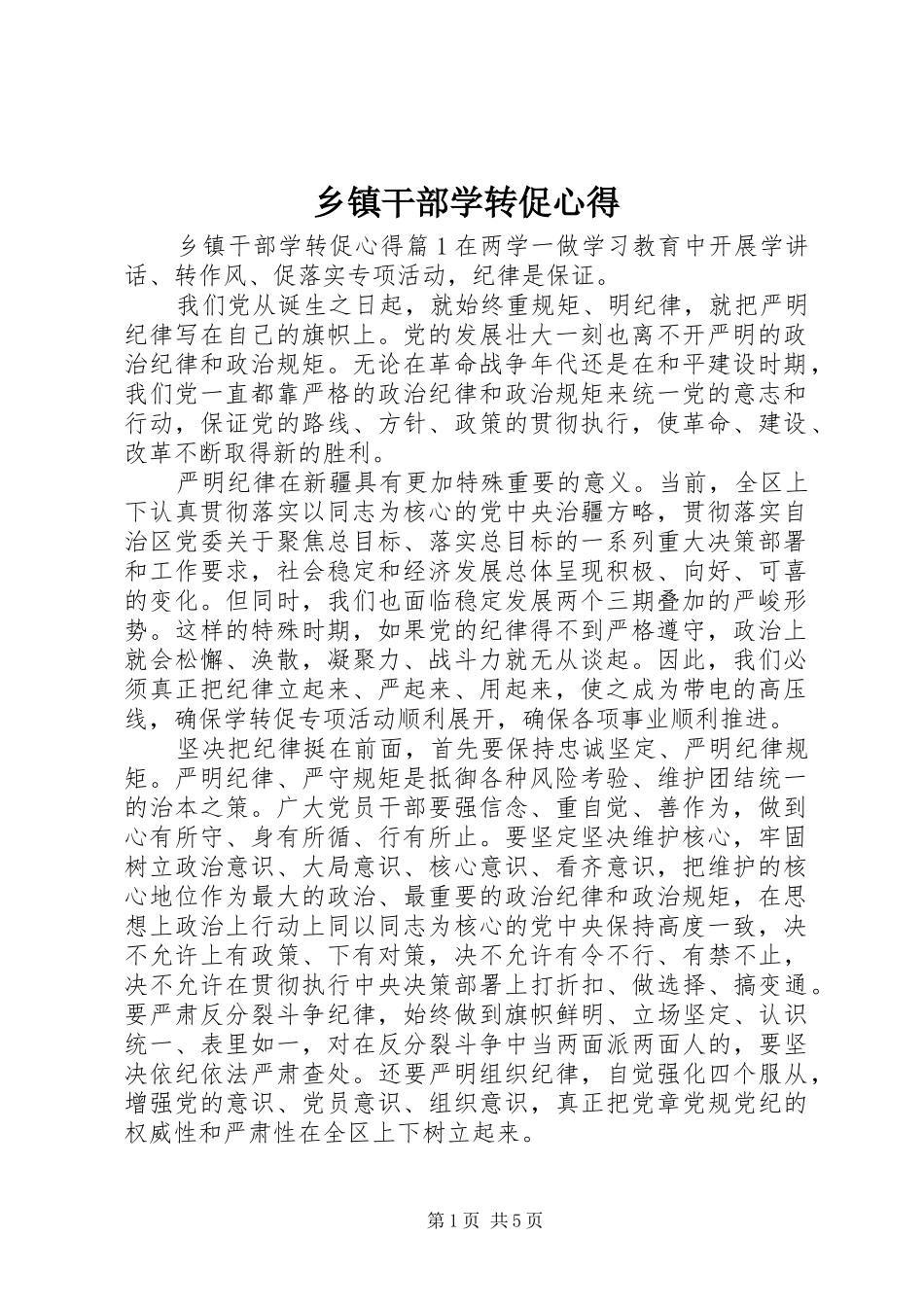 乡镇干部学转促心得

乡镇干部学转促心得篇1在两学一做学习教育中开展学讲话、转作风、促落实专项活动，纪律是保证。

我们党从诞生之日起，就始终重规矩、明纪律，就把严明纪律写在自己的旗帜上。党的发展壮大一刻也离不开严明的政治纪律和政治规矩。无论在革命战争年代还是在和平建设时期，我们党一直都靠严格的政治纪律和政治规矩来统一党的意志和行动，保证党的路线、方针、政策的贯彻执行，使革命、建设、改革不断取得新的胜利。

严明纪律在新疆具有更加特殊重要的意义。当前，全区上下认真贯彻落实以同志为核心的党中央治疆方略，贯彻落实自治区党委关于聚焦总目标、落实总目标的一系列重大决策部署和工作要求，社会稳定和经济发展总体呈现积极、向好、可喜的变化。但同时，我们也面临稳定发展两个三期叠加的严峻形势。这样的特殊时期，如果党的纪律得不到严格遵守，政治上就会松懈、涣散，凝聚力、战斗力就无从谈起。因此，我们必须真正把纪律立起来、严起来、用起来，使之成为带电的高压线，确保学转促专项活动顺利展开，确保各项事业顺利推进。

坚决把纪律挺在前面，首先要保持忠诚坚定、严明纪律规矩。严明纪律、严守规矩是抵御各种风险考验、维护团结统一的治本之策。广大党员干部要强信念、重自觉、善作为，做到心有所守、身有所循、行有所止。要坚定坚决维护核心，牢固树立政治意识、大局意识、核心意识、看齐意识，把维护的核心地位作为最大的政治、最重要的政治纪律和政治规矩，在思想上政治上行动上同以同志为核心的党中央保持高度一致，决不允许上有政策、下有对策，决不允许有令不行、有禁不止，决不允许在贯彻执行中央决策部署上打折扣、做选择、搞变通。要严肃反分裂斗争纪律，始终做到旗帜鲜明、立场坚定、认识统一、表里如一，对在反分裂斗争中当两面派两面人的，要坚决依纪依法严肃查处。还要严明组织纪律，自觉强化四个服从，增强党的意识、党员意识、组织意识，真正把党章党规党纪的权威性和严肃性在全区上下树立起来。

第1页 共5页